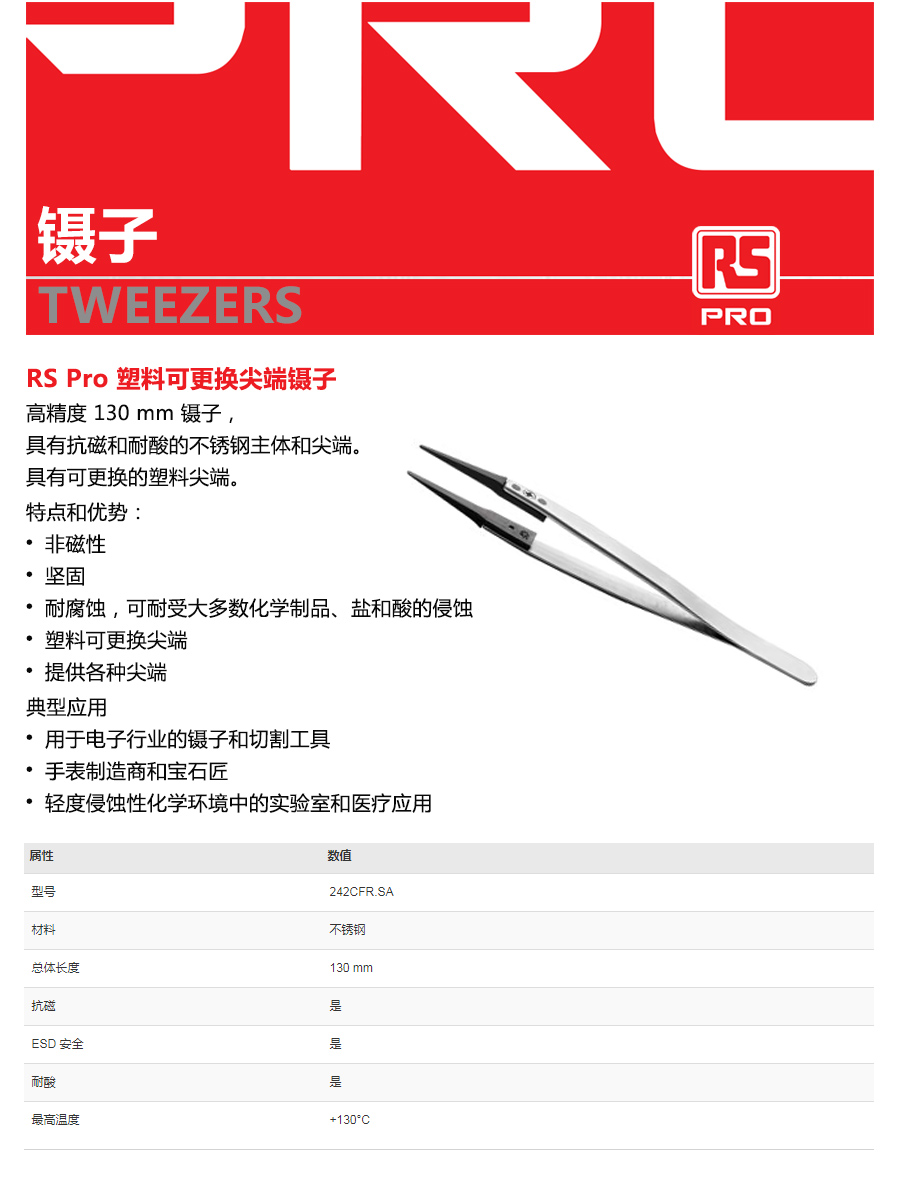 镊子
TWEEZERS

RS
PRO

RS Pro 塑料可更换尖端镊子
高精度 130 mm 镊子，
具有抗磁和耐酸的不锈钢主体和尖端。
具有可更换的塑料尖端。
特点和优势：
• 非磁性
• 坚固
• 耐腐蚀，可耐受大多数化学制品、盐和酸的侵蚀
• 塑料可更换尖端
• 提供各种尖端
典型应用
• 用于电子行业的镊子和切割工具
• 手表制造商和宝石匠
• 轻度侵蚀性化学环境中的实验室和医疗应用

| 属性 | 数值 |
|---|---|
| 型号 | 242CFR.SA |
| 材料 | 不锈钢 |
| 总体长度 | 130 mm |
| 抗磁 | 是 |
| ESD 安全 | 是 |
| 耐酸 | 是 |
| 最高温度 | +130°C |